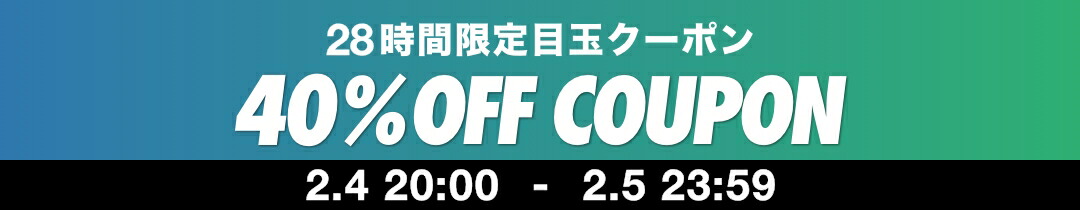 28時間限定目玉クーポン
40%OFF COUPON
2.4 20:00 - 2.5 23:59